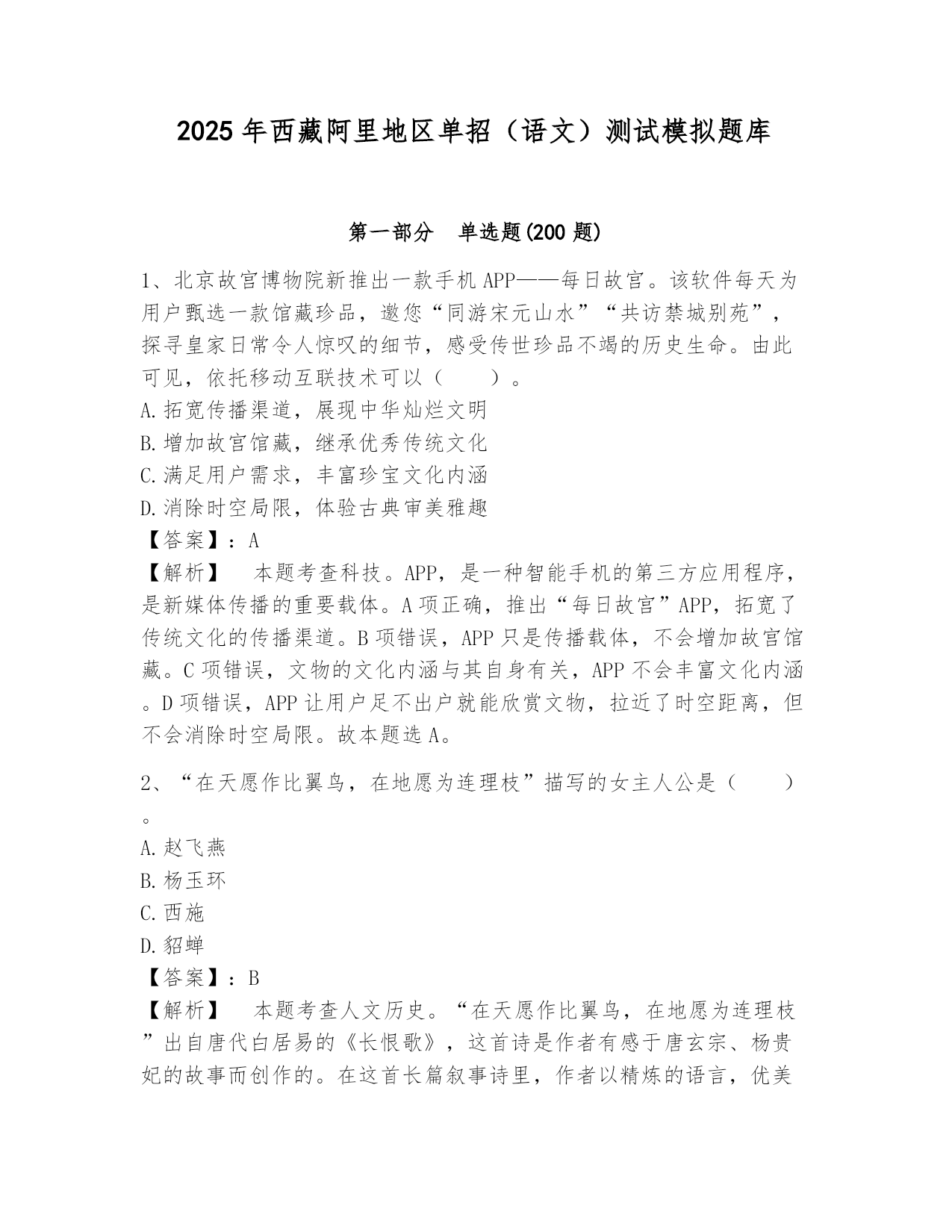 2025年西藏阿里地区单招（语文）测试模拟题库

第一部分　单选题(200题)

1、北京故宫博物院新推出一款手机APP——每日故宫。该软件每天为用户甄选一款馆藏珍品，邀您“同游宋元山水”“共访禁城别苑”，探寻皇家日常令人惊叹的细节，感受传世珍品不竭的历史生命。由此可见，依托移动互联技术可以（　　）。
A.拓宽传播渠道，展现中华灿烂文明
B.增加故宫馆藏，继承优秀传统文化
C.满足用户需求，丰富珍宝文化内涵
D.消除时空局限，体验古典审美雅趣
【答案】：A
【解析】　本题考查科技。APP，是一种智能手机的第三方应用程序，是新媒体传播的重要载体。A项正确，推出“每日故宫”APP，拓宽了传统文化的传播渠道。B项错误，APP只是传播载体，不会增加故宫馆藏。C项错误，文物的文化内涵与其自身有关，APP不会丰富文化内涵。D项错误，APP让用户足不出户就能欣赏文物，拉近了时空距离，但不会消除时空局限。故本题选A。

2、“在天愿作比翼鸟，在地愿为连理枝”描写的女主人公是（　　）。
A.赵飞燕
B.杨玉环
C.西施
D.貂蝉
【答案】：B
【解析】　本题考查人文历史。“在天愿作比翼鸟，在地愿为连理枝”出自唐代白居易的《长恨歌》，这首诗是作者有感于唐玄宗、杨贵妃的故事而创作的。在这首长篇叙事诗里，作者以精炼的语言，优美